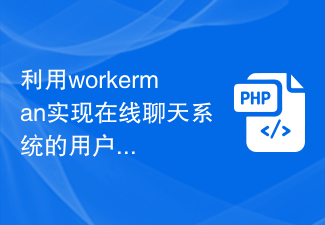 利用workerman实现在线聊天系统的用户...

PHP
</>